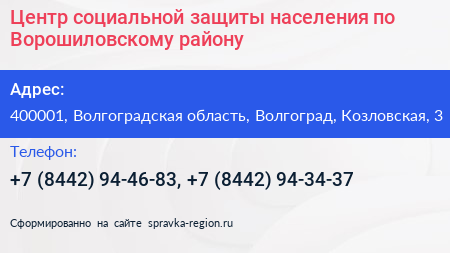 Центр социальной защиты населения по Ворошиловскому району

Адрес:

400001, Волгоградская область, Волгоград, Козловская, 3

Телефон:

+7 (8442) 94-46-83, +7 (8442) 94-34-37

Сформированно на сайте spravka-region.ru